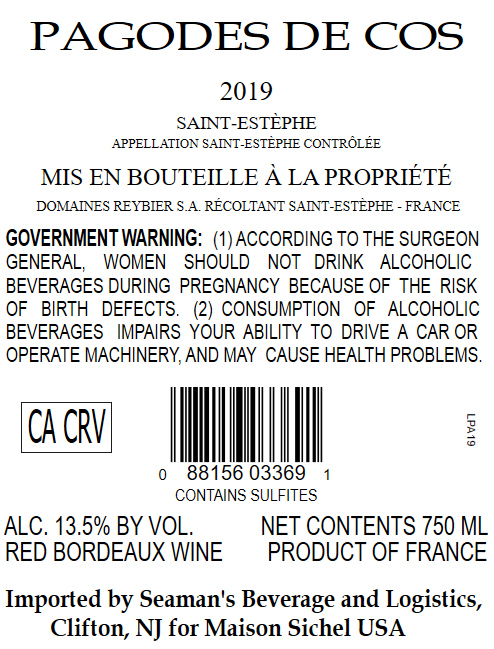 PAGODES DE COS

2019

SAINT-ESTÈPHE
APPELLATION SAINT-ESTÈPHE CONTRÔLÉE

MIS EN BOUTEILLE À LA PROPRIÉTÉ

DOMAINES REYBIER S.A. RÉCOLTANT SAINT-ESTÈPHE - FRANCE

GOVERNMENT WARNING: (1) ACCORDING TO THE SURGEON GENERAL, WOMEN SHOULD NOT DRINK ALCOHOLIC BEVERAGES DURING PREGNANCY BECAUSE OF THE RISK OF BIRTH DEFECTS. (2) CONSUMPTION OF ALCOHOLIC BEVERAGES IMPAIRS YOUR ABILITY TO DRIVE A CAR OR OPERATE MACHINERY, AND MAY CAUSE HEALTH PROBLEMS.

CA CRV

0 88156 03369 1
CONTAINS SULFITES

LPA19

ALC. 13.5% BY VOL.
RED BORDEAUX WINE

NET CONTENTS 750 ML
PRODUCT OF FRANCE

Imported by Seaman's Beverage and Logistics, Clifton, NJ for Maison Sichel USA